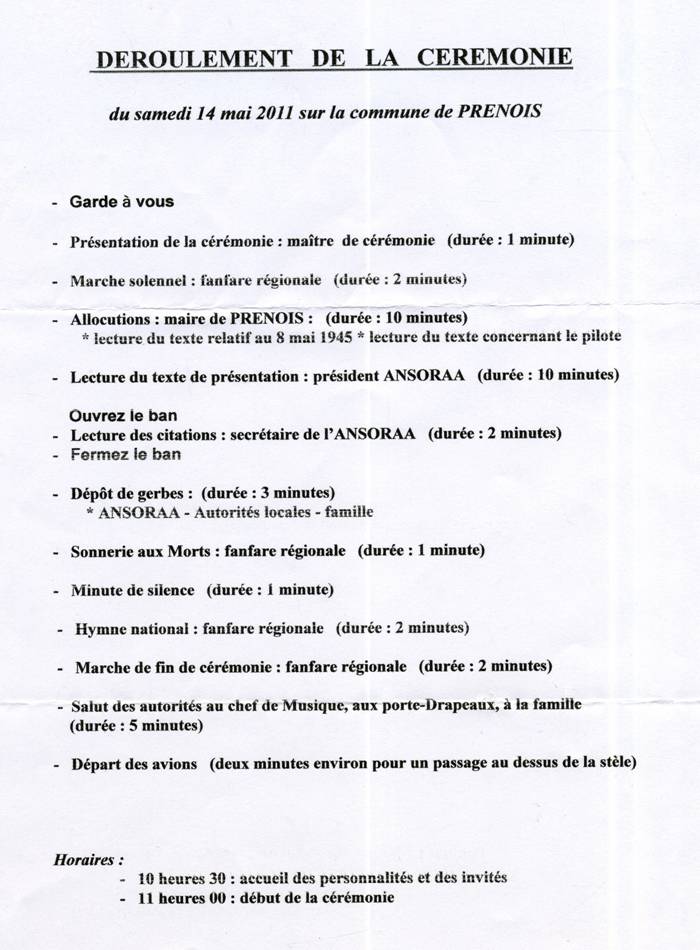 DEROULEMENT DE LA CEREMONIE

du samedi 14 mai 2011 sur la commune de PRENOIS

- Garde à vous

- Présentation de la cérémonie : maître de cérémonie (durée : 1 minute)

- Marche solennel : fanfare régionale (durée : 2 minutes)

- Allocutions : maire de PRENOIS : (durée : 10 minutes)
* lecture du texte relatif au 8 mai 1945 * lecture du texte concernant le pilote

- Lecture du texte de présentation : président ANSORAA (durée : 10 minutes)

Ouvrez le ban
- Lecture des citations : secrétaire de l'ANSORAA (durée : 2 minutes)
- Fermez le ban

- Dépôt de gerbes : (durée : 3 minutes)
* ANSORAA - Autorités locales - famille

- Sonnerie aux Morts : fanfare régionale (durée : 1 minute)

- Minute de silence (durée : 1 minute)

- Hymne national : fanfare régionale (durée : 2 minutes)

- Marche de fin de cérémonie : fanfare régionale (durée : 2 minutes)

- Salut des autorités au chef de Musique, aux porte-Drapeaux, à la famille (durée : 5 minutes)

- Départ des avions (deux minutes environ pour un passage au dessus de la stèle)

Horaires :
- 10 heures 30 : accueil des personnalités et des invités
- 11 heures 00 : début de la cérémonie